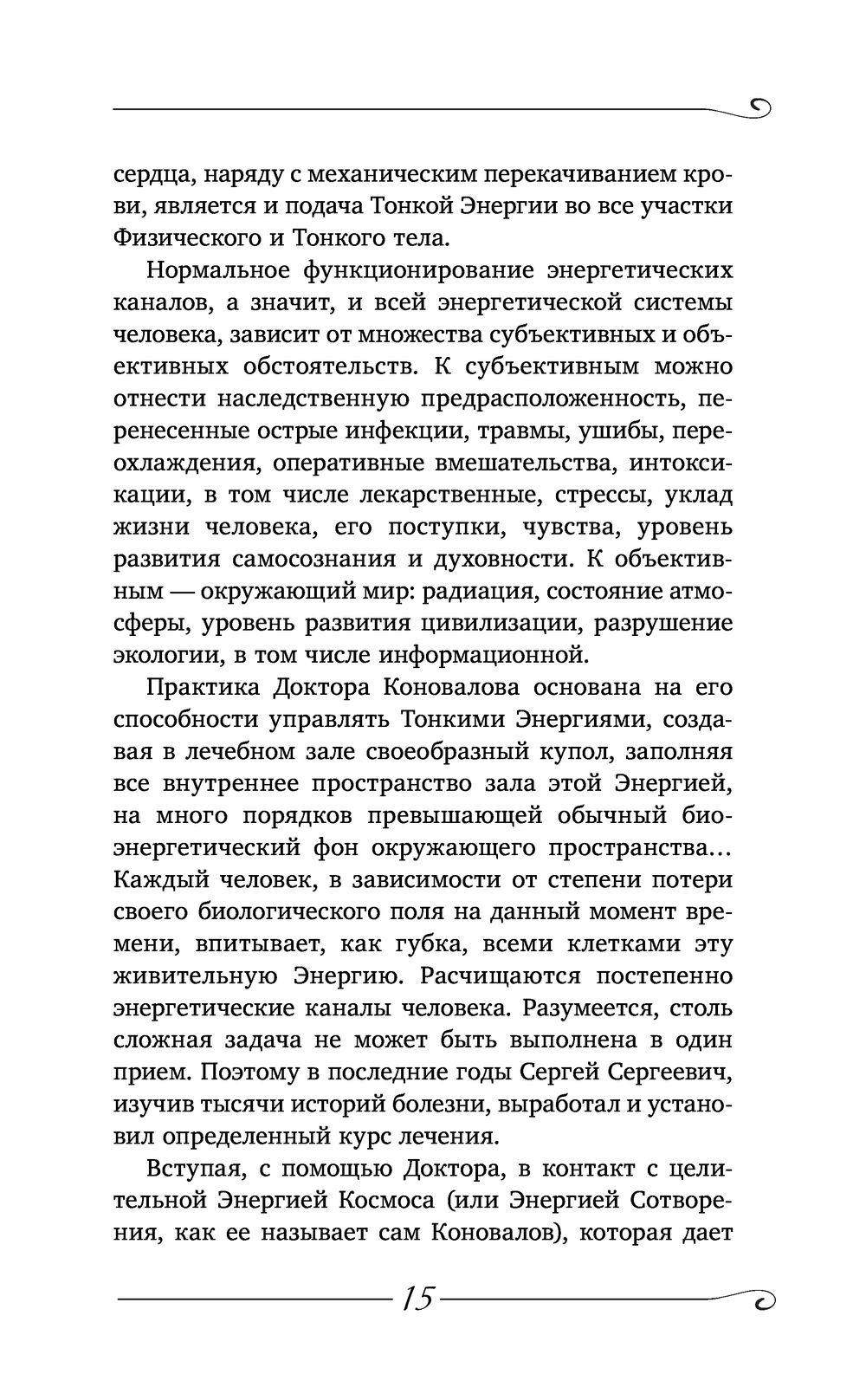 сердца, наряду с механическим перекачиванием крови, является и подача Тонкой Энергии во все участки Физического и Тонкого тела.

Нормальное функционирование энергетических каналов, а значит, и всей энергетической системы человека, зависит от множества субъективных и объективных обстоятельств. К субъективным можно отнести наследственную предрасположенность, перенесенные острые инфекции, травмы, ушибы, переохлаждения, оперативные вмешательства, интоксикации, в том числе лекарственные, стрессы, уклад жизни человека, его поступки, чувства, уровень развития самосознания и духовности. К объективным — окружающий мир: радиация, состояние атмосферы, уровень развития цивилизации, разрушение экологии, в том числе информационной.

Практика Доктора Коновалова основана на его способности управлять Тонкими Энергиями, создавая в лечебном зале своеобразный купол, заполняя все внутреннее пространство зала этой Энергией, на много порядков превышающей обычный биоэнергетический фон окружающего пространства... Каждый человек, в зависимости от степени потери своего биологического поля на данный момент времени, впитывает, как губка, всеми клетками эту живительную Энергию. Расчищаются постепенно энергетические каналы человека. Разумеется, столь сложная задача не может быть выполнена в один прием. Поэтому в последние годы Сергей Сергеевич, изучив тысячи историй болезни, выработал и установил определенный курс лечения.

Вступая, с помощью Доктора, в контакт с целительной Энергией Космоса (или Энергией Сотворения, как ее называет сам Коновалов), которая дает

15